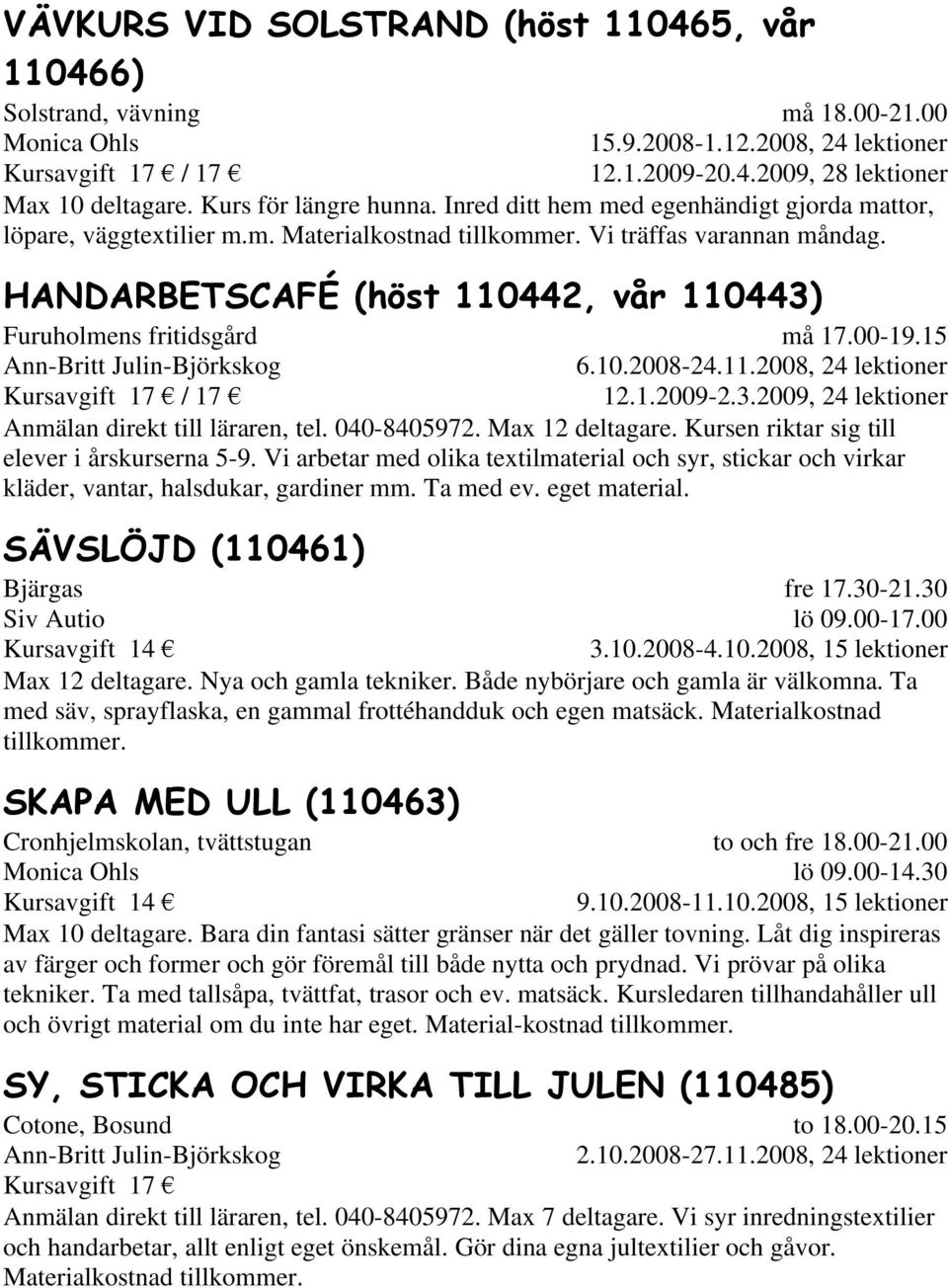 VÄVKURS VID SOLSTRAND (höst 110465, vår 110466)

Solstrand, vävning må 18.00-21.00
Monica Ohls 15.9.2008-1.12.2008, 24 lektioner
Kursavgift 17 € / 17 € 12.1.2009-20.4.2009, 28 lektioner
Max 10 deltagare. Kurs för längre hunna. Inred ditt hem med egenhändigt gjorda mattor, löpare, väggtextilier m.m. Materialkostnad tillkommer. Vi träffas varannan måndag.

HANDARBETSCAFÉ (höst 110442, vår 110443)

Furuholmens fritidsgård må 17.00-19.15
Ann-Britt Julin-Björkskog 6.10.2008-24.11.2008, 24 lektioner
Kursavgift 17 € / 17 € 12.1.2009-2.3.2009, 24 lektioner
Anmälan direkt till läraren, tel. 040-8405972. Max 12 deltagare. Kursen riktar sig till elever i årskurserna 5-9. Vi arbetar med olika textilmaterial och syr, stickar och virkar kläder, vantar, halsdukar, gardiner mm. Ta med ev. eget material.

SÄVSLÖJD (110461)

Bjärgas fre 17.30-21.30
Siv Autio lö 09.00-17.00
Kursavgift 14 € 3.10.2008-4.10.2008, 15 lektioner
Max 12 deltagare. Nya och gamla tekniker. Både nybörjare och gamla är välkomna. Ta med säv, sprayflaska, en gammal frottéhandduk och egen matsäck. Materialkostnad tillkommer.

SKAPA MED ULL (110463)

Cronhjelmskolan, tvättstugan to och fre 18.00-21.00
Monica Ohls lö 09.00-14.30
Kursavgift 14 € 9.10.2008-11.10.2008, 15 lektioner
Max 10 deltagare. Bara din fantasi sätter gränser när det gäller tovning. Låt dig inspireras av färger och former och gör föremål till både nytta och prydnad. Vi prövar på olika tekniker. Ta med tallsåpa, tvättfat, trasor och ev. matsäck. Kursledaren tillhandahåller ull och övrigt material om du inte har eget. Material-kostnad tillkommer.

SY, STICKA OCH VIRKA TILL JULEN (110485)

Cotone, Bosund to 18.00-20.15
Ann-Britt Julin-Björkskog 2.10.2008-27.11.2008, 24 lektioner
Kursavgift 17 €
Anmälan direkt till läraren, tel. 040-8405972. Max 7 deltagare. Vi syr inredningstextilier och handarbetar, allt enligt eget önskemål. Gör dina egna jultextilier och gåvor. Materialkostnad tillkommer.